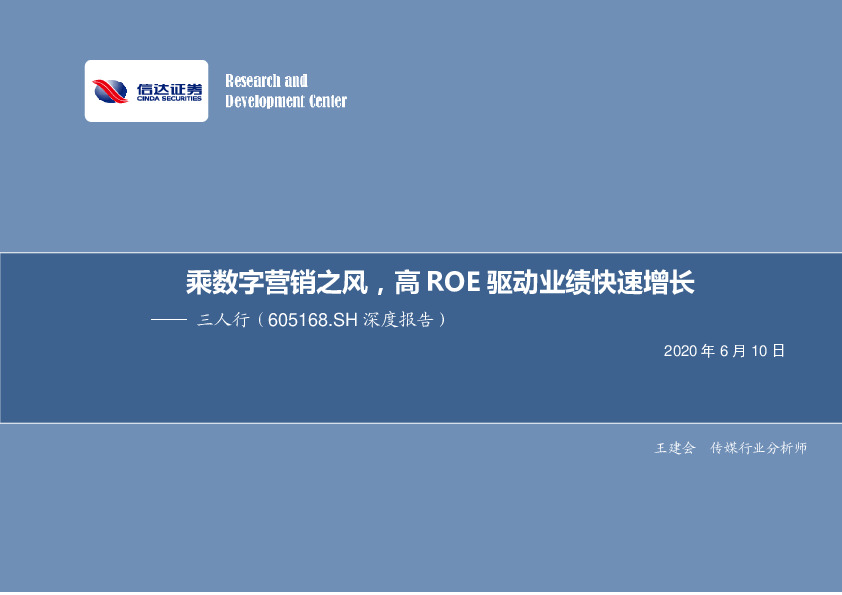 信达证券
CINDA SECURITIES

Research and Development Center

乘数字营销之风，高 ROE 驱动业绩快速增长

—— 三人行（605168.SH 深度报告）

2020 年 6 月 10 日

王建会　传媒行业分析师